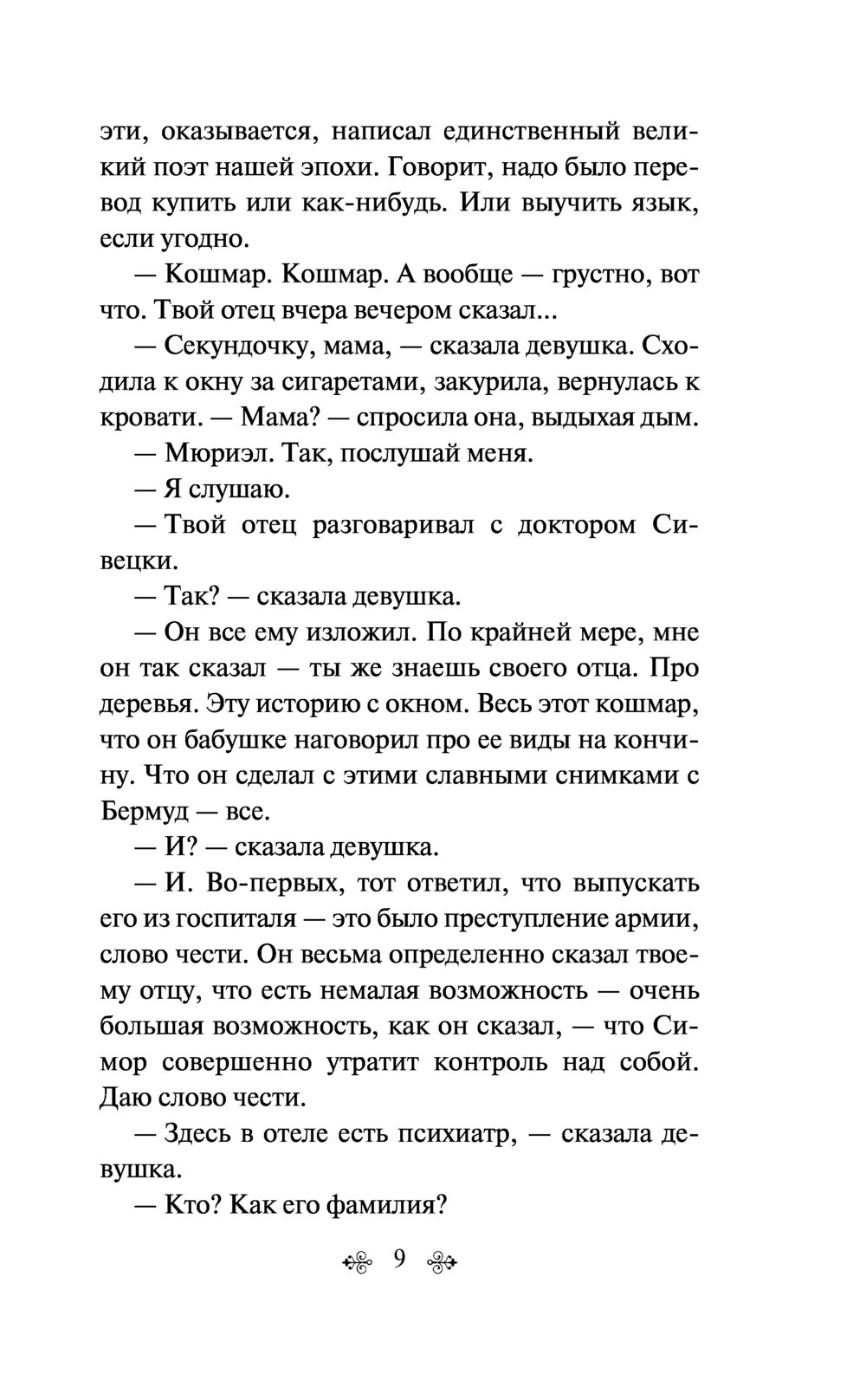 эти, оказывается, написал единственный великий поэт нашей эпохи. Говорит, надо было перевод купить или как-нибудь. Или выучить язык, если угодно.

— Кошмар. Кошмар. А вообще — грустно, вот что. Твой отец вчера вечером сказал...

— Секундочку, мама, — сказала девушка. Сходила к окну за сигаретами, закурила, вернулась к кровати. — Мама? — спросила она, выдыхая дым.

— Мюриэл. Так, послушай меня.

— Я слушаю.

— Твой отец разговаривал с доктором Сивецки.

— Так? — сказала девушка.

— Он все ему изложил. По крайней мере, мне он так сказал — ты же знаешь своего отца. Про деревья. Эту историю с окном. Весь этот кошмар, что он бабушке наговорил про ее виды на кончину. Что он сделал с этими славными снимками с Бермуд — все.

— И? — сказала девушка.

— И. Во-первых, тот ответил, что выпускать его из госпиталя — это было преступление армии, слово чести. Он весьма определенно сказал твоему отцу, что есть немалая возможность — очень большая возможность, как он сказал, — что Симор совершенно утратит контроль над собой. Даю слово чести.

— Здесь в отеле есть психиатр, — сказала девушка.

— Кто? Как его фамилия?

9